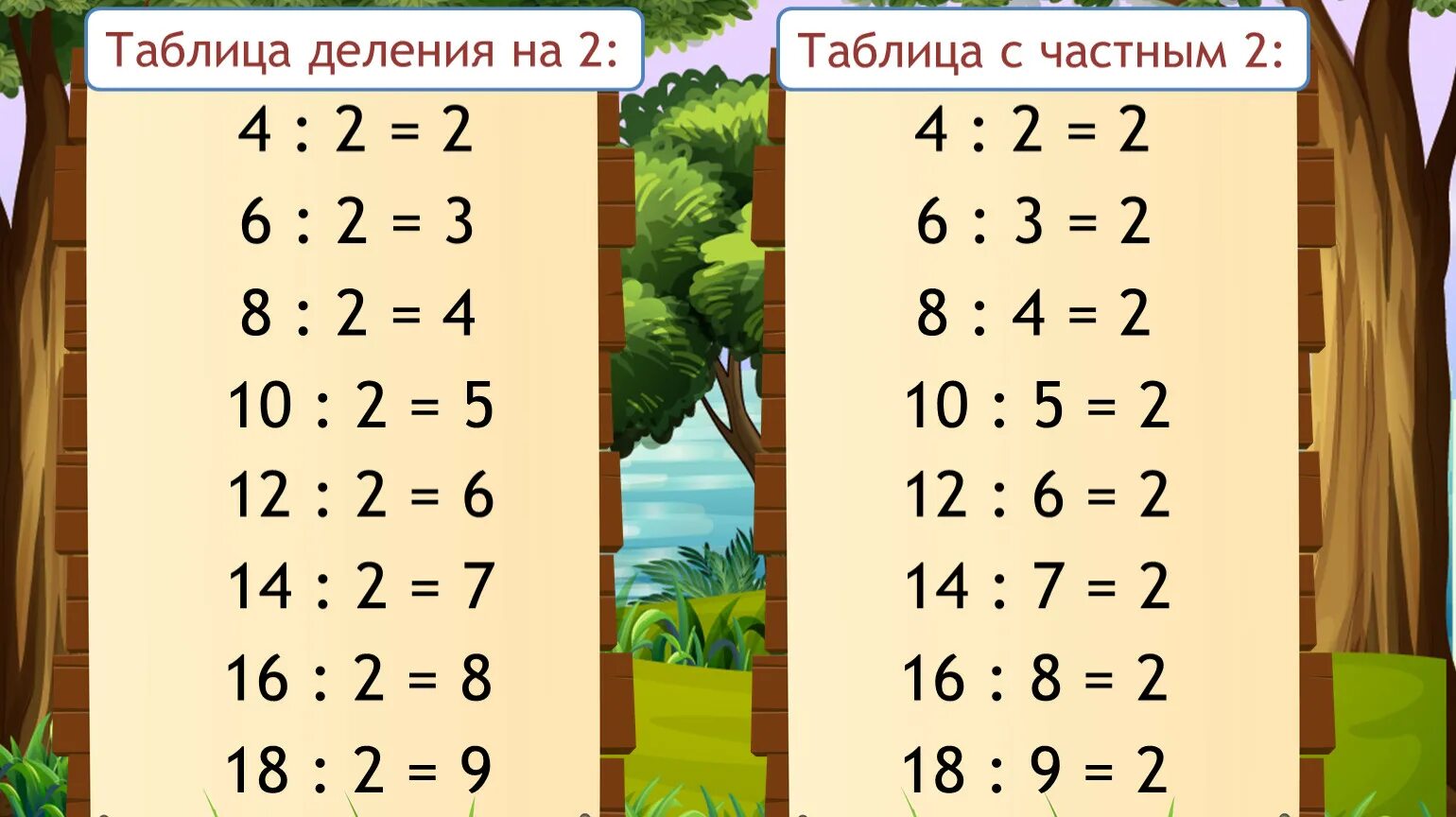 Таблица деления на 2:

$4 : 2 = 2$
$6 : 2 = 3$
$8 : 2 = 4$
$10 : 2 = 5$
$12 : 2 = 6$
$14 : 2 = 7$
$16 : 2 = 8$
$18 : 2 = 9$

Таблица с частным 2:

$4 : 2 = 2$
$6 : 3 = 2$
$8 : 4 = 2$
$10 : 5 = 2$
$12 : 6 = 2$
$14 : 7 = 2$
$16 : 8 = 2$
$18 : 9 = 2$